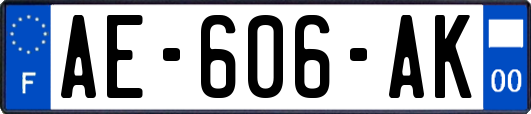 F
AE-606-AK
00